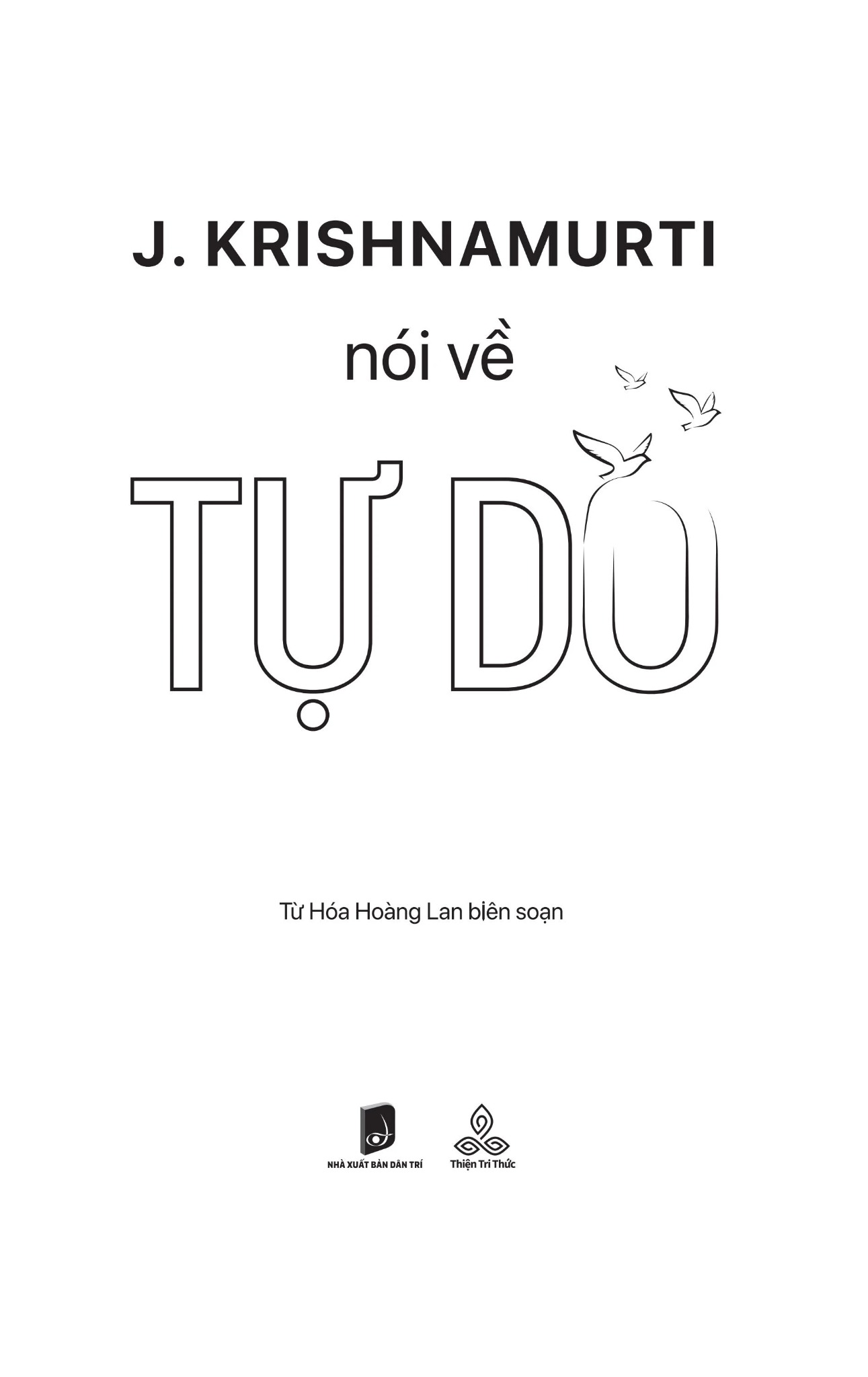 J. KRISHNAMURTI

nói về

TỰ DO

Từ Hóa Hoàng Lan biên soạn

NHÀ XUẤT BẢN DÂN TRÍ

Thiện Tri Thức